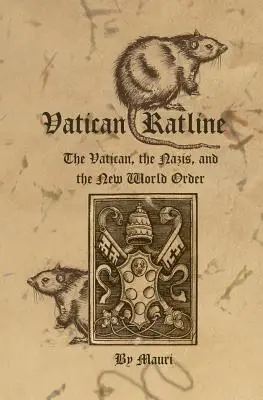 Vatican Ratline

The Vatican, the Nazis, and the New World Order

By Mauri